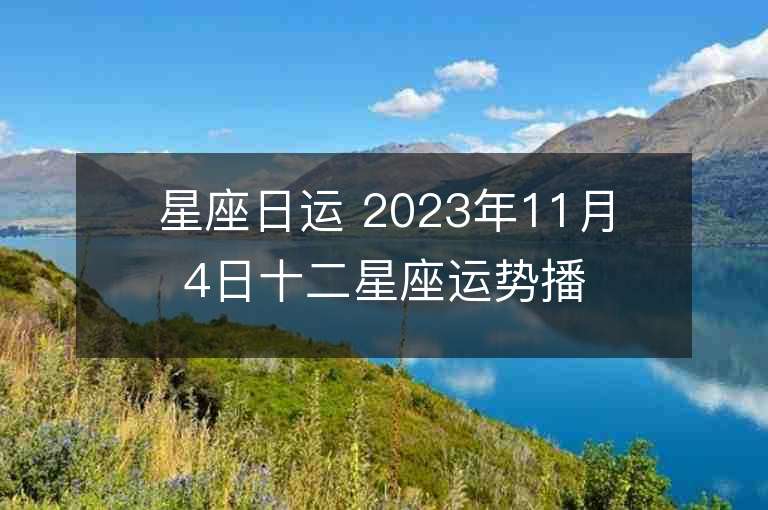 星座日运 2023年11月4日十二星座运势播